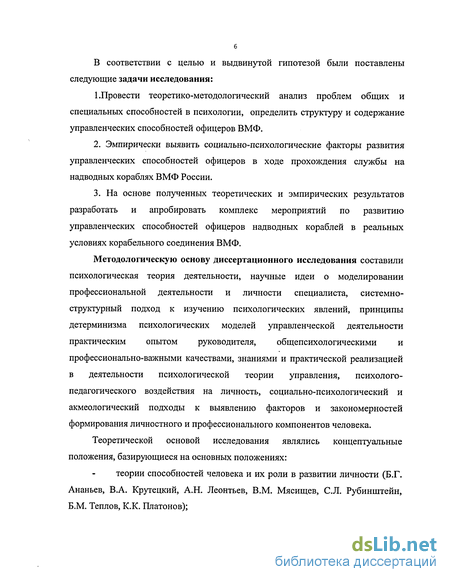 6

В соответствии с целью и выдвинутой гипотезой были поставлены следующие задачи исследования:

1.Провести теоретико-методологический анализ проблем общих и специальных способностей в психологии, определить структуру и содержание управленческих способностей офицеров ВМФ.

2. Эмпирически выявить социально-психологические факторы развития управленческих способностей офицеров в ходе прохождения службы на надводных кораблях ВМФ России.

3. На основе полученных теоретических и эмпирических результатов разработать и апробировать комплекс мероприятий по развитию управленческих способностей офицеров надводных кораблей в реальных условиях корабельного соединения ВМФ.

Методологическую основу диссертационного исследования составили психологическая теория деятельности, научные идеи о моделировании профессиональной деятельности и личности специалиста, системно-структурный подход к изучению психологических явлений, принципы детерминизма психологических моделей управленческой деятельности практическим опытом руководителя, общепсихологическими и профессионально-важными качествами, знаниями и практической реализацией в деятельности психологической теории управления, психолого-педагогического воздействия на личность, социально-психологический и акмеологический подходы к выявлению факторов и закономерностей формирования личностного и профессионального компонентов человека.

Теоретической основой исследования являлись концептуальные положения, базирующиеся на основных положениях:

- теории способностей человека и их роли в развитии личности (Б.Г. Ананьев, В.А. Крутецкий, А.Н. Леонтьев, В.М. Мясищев, С.Л. Рубинштейн, Б.М. Теплов, К.К. Платонов);

dsLib.net
библиотека диссертаций